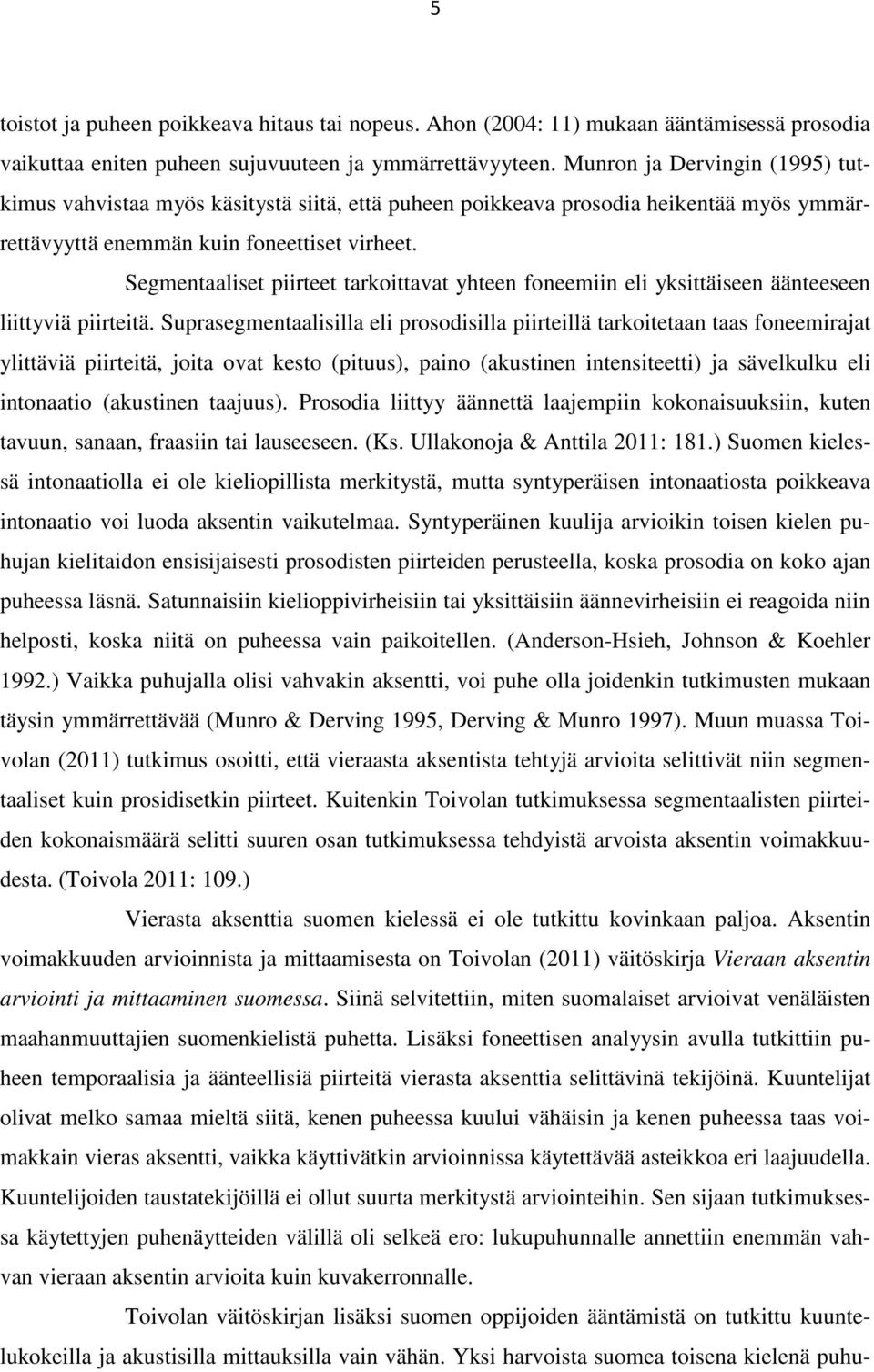 5

toistot ja puheen poikkeava hitaus tai nopeus. Ahon (2004: 11) mukaan ääntämisessä prosodia vaikuttaa eniten puheen sujuvuuteen ja ymmärrettävyyteen. Munron ja Dervingin (1995) tutkimus vahvistaa myös käsitystä siitä, että puheen poikkeava prosodia heikentää myös ymmärrettävyyttä enemmän kuin foneettiset virheet.

Segmentaaliset piirteet tarkoittavat yhteen foneemiin eli yksittäiseen äänteeseen liittyviä piirteitä. Suprasegmentaalisilla eli prosodisilla piirteillä tarkoitetaan taas foneemirajat ylittäviä piirteitä, joita ovat kesto (pituus), paino (akustinen intensiteetti) ja sävelkulku eli intonaatio (akustinen taajuus). Prosodia liittyy äännettä laajempiin kokonaisuuksiin, kuten tavuun, sanaan, fraasiin tai lauseeseen. (Ks. Ullakonoja & Anttila 2011: 181.) Suomen kielessä intonaatiolla ei ole kieliopillista merkitystä, mutta syntyperäisen intonaatiosta poikkeava intonaatio voi luoda aksentin vaikutelmaa. Syntyperäinen kuulija arvioikin toisen kielen puhujan kielitaidon ensisijaisesti prosodisten piirteiden perusteella, koska prosodia on koko ajan puheessa läsnä. Satunnaisiin kielioppivirheisiin tai yksittäisiin äännevirheisiin ei reagoida niin helposti, koska niitä on puheessa vain paikoitellen. (Anderson-Hsieh, Johnson & Koehler 1992.) Vaikka puhujalla olisi vahvakin aksentti, voi puhe olla joidenkin tutkimusten mukaan täysin ymmärrettävää (Munro & Derving 1995, Derving & Munro 1997). Muun muassa Toivolan (2011) tutkimus osoitti, että vieraasta aksentista tehtyjä arvioita selittivät niin segmentaaliset kuin prosidisetkin piirteet. Kuitenkin Toivolan tutkimuksessa segmentaalisten piirteiden kokonaismäärä selitti suuren osan tutkimuksessa tehdyistä arvoista aksentin voimakkuudesta. (Toivola 2011: 109.)

Vierasta aksenttia suomen kielessä ei ole tutkittu kovinkaan paljoa. Aksentin voimakkuuden arvioinnista ja mittaamisesta on Toivolan (2011) väitöskirja Vieraan aksentin arviointi ja mittaaminen suomessa. Siinä selvitettiin, miten suomalaiset arvioivat venäläisten maahanmuuttajien suomenkielistä puhetta. Lisäksi foneettisen analyysin avulla tutkittiin puheen temporaalisia ja äänteellisiä piirteitä vierasta aksenttia selittävinä tekijöinä. Kuuntelijat olivat melko samaa mieltä siitä, kenen puheessa kuului vähäisin ja kenen puheessa taas voimakkain vieras aksentti, vaikka käyttivätkin arvioinnissa käytettävää asteikkoa eri laajuudella. Kuuntelijoiden taustatekijöillä ei ollut suurta merkitystä arviointeihin. Sen sijaan tutkimuksessa käytettyjen puhenäytteiden välillä oli selkeä ero: lukupuhunnalle annettiin enemmän vahvan vieraan aksentin arvioita kuin kuvakerronnalle.

Toivolan väitöskirjan lisäksi suomen oppijoiden ääntämistä on tutkittu kuuntelukokeilla ja akustisilla mittauksilla vain vähän. Yksi harvoista suomea toisena kielenä puhu-